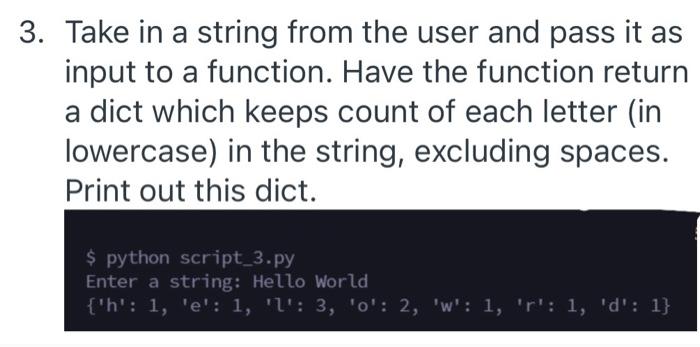 3. Take in a string from the user and pass it as input to a function. Have the function return a dict which keeps count of each letter (in lowercase) in the string, excluding spaces. Print out this dict.

$ python script_3.py
Enter a string: Hello World
{'h': 1, 'e': 1, 'l': 3, 'o': 2, 'w': 1, 'r': 1, 'd': 1}